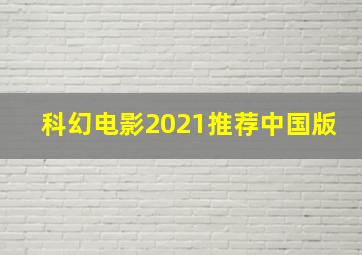 科幻电影2021推荐中国版